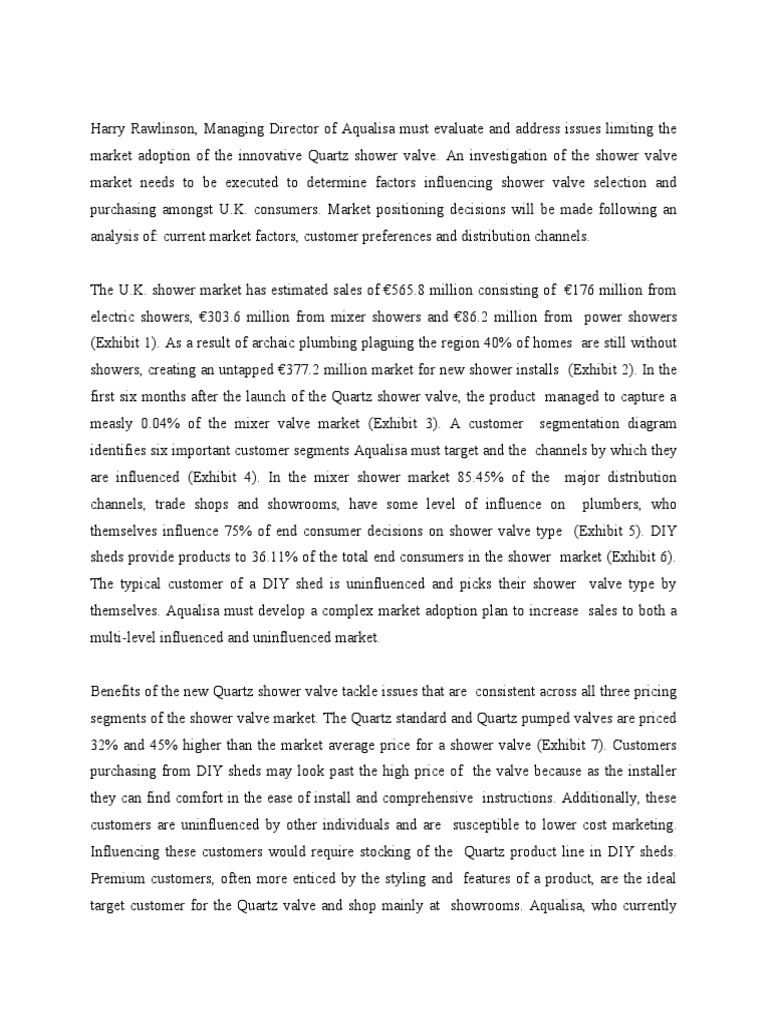 Harry Rawlinson, Managing Director of Aqualisa must evaluate and address issues limiting the market adoption of the innovative Quartz shower valve. An investigation of the shower valve market needs to be executed to determine factors influencing shower valve selection and purchasing amongst U.K. consumers. Market positioning decisions will be made following an analysis of: current market factors, customer preferences and distribution channels.

The U.K. shower market has estimated sales of €565.8 million consisting of €176 million from electric showers, €303.6 million from mixer showers and €86.2 million from power showers (Exhibit 1). As a result of archaic plumbing plaguing the region 40% of homes are still without showers, creating an untapped €377.2 million market for new shower installs (Exhibit 2). In the first six months after the launch of the Quartz shower valve, the product managed to capture a measly 0.04% of the mixer valve market (Exhibit 3). A customer segmentation diagram identifies six important customer segments Aqualisa must target and the channels by which they are influenced (Exhibit 4). In the mixer shower market 85.45% of the major distribution channels, trade shops and showrooms, have some level of influence on plumbers, who themselves influence 75% of end consumer decisions on shower valve type (Exhibit 5). DIY sheds provide products to 36.11% of the total end consumers in the shower market (Exhibit 6). The typical customer of a DIY shed is uninfluenced and picks their shower valve type by themselves. Aqualisa must develop a complex market adoption plan to increase sales to both a multi-level influenced and uninfluenced market.

Benefits of the new Quartz shower valve tackle issues that are consistent across all three pricing segments of the shower valve market. The Quartz standard and Quartz pumped valves are priced 32% and 45% higher than the market average price for a shower valve (Exhibit 7). Customers purchasing from DIY sheds may look past the high price of the valve because as the installer they can find comfort in the ease of install and comprehensive instructions. Additionally, these customers are uninfluenced by other individuals and are susceptible to lower cost marketing. Influencing these customers would require stocking of the Quartz product line in DIY sheds. Premium customers, often more enticed by the styling and features of a product, are the ideal target customer for the Quartz valve and shop mainly at showrooms. Aqualisa, who currently